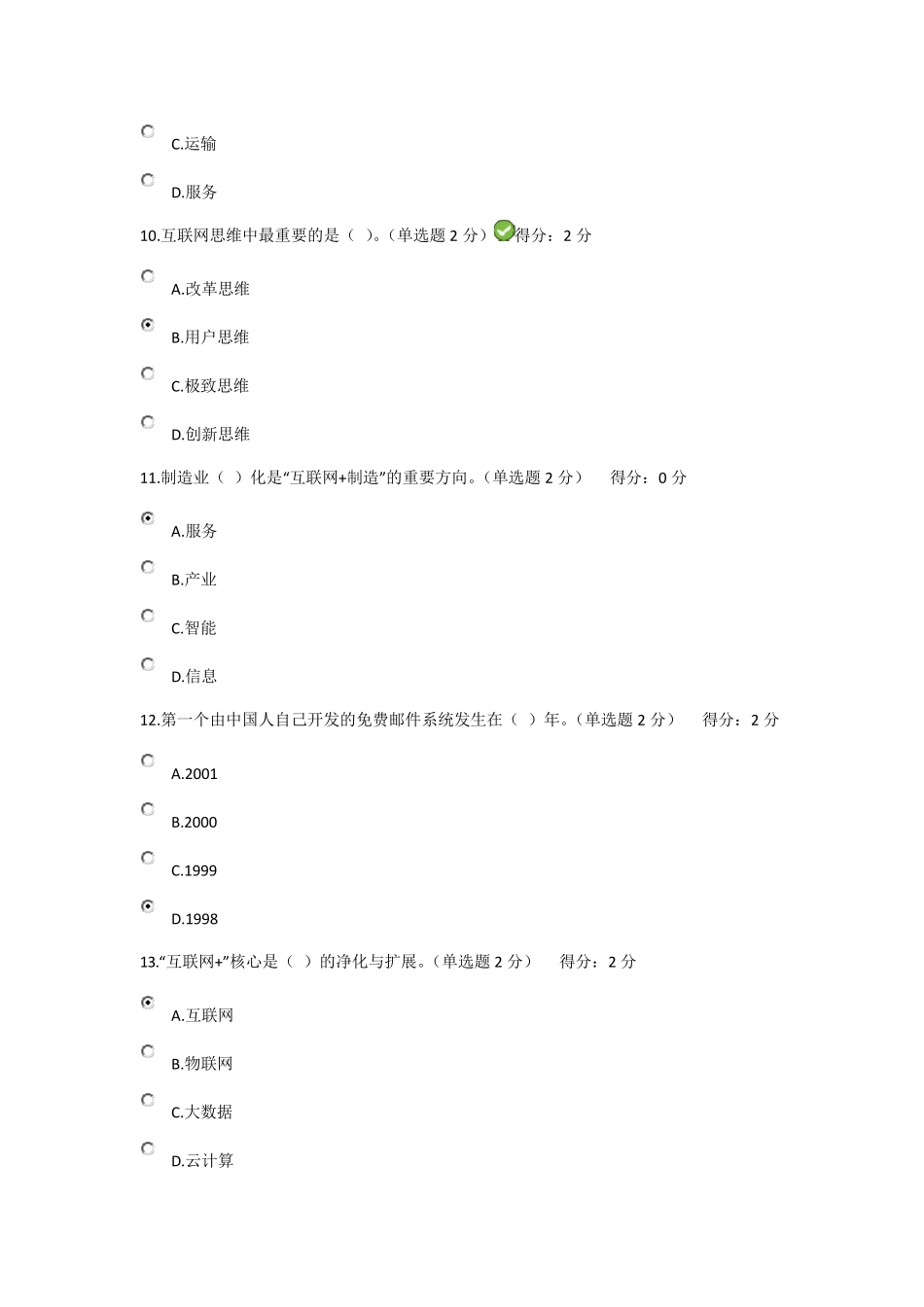 C.运输

D.服务

10.互联网思维中最重要的是（ ）。（单选题 2 分） 得分：2 分

A.改革思维

B.用户思维

C.极致思维

D.创新思维

11.制造业（ ）化是“互联网+制造”的重要方向。（单选题 2 分） 得分：0 分

A.服务

B.产业

C.智能

D.信息

12.第一个由中国人自己开发的免费邮件系统发生在（ ）年。（单选题 2 分） 得分：2 分

A.2001

B.2000

C.1999

D.1998

13.“互联网+”核心是（ ）的净化与扩展。（单选题 2 分） 得分：2 分

A.互联网

B.物联网

C.大数据

D.云计算